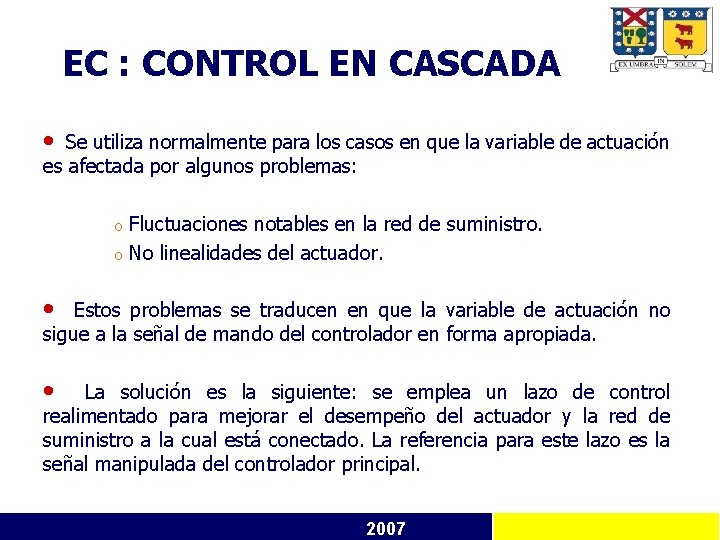 EC : CONTROL EN CASCADA

EX UMBRA IN SOLEM

• Se utiliza normalmente para los casos en que la variable de actuación es afectada por algunos problemas:

o Fluctuaciones notables en la red de suministro.
o No linealidades del actuador.

• Estos problemas se traducen en que la variable de actuación no sigue a la señal de mando del controlador en forma apropiada.

• La solución es la siguiente: se emplea un lazo de control realimentado para mejorar el desempeño del actuador y la red de suministro a la cual está conectado. La referencia para este lazo es la señal manipulada del controlador principal.

2007